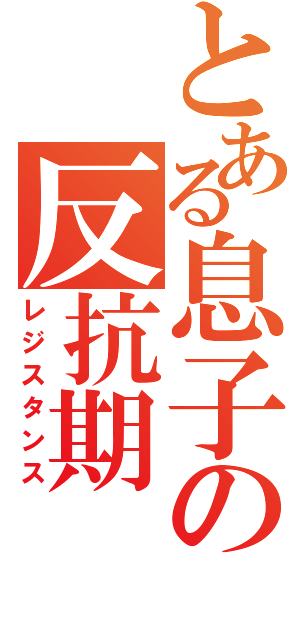 とある息子の反抗期
レジスタンス